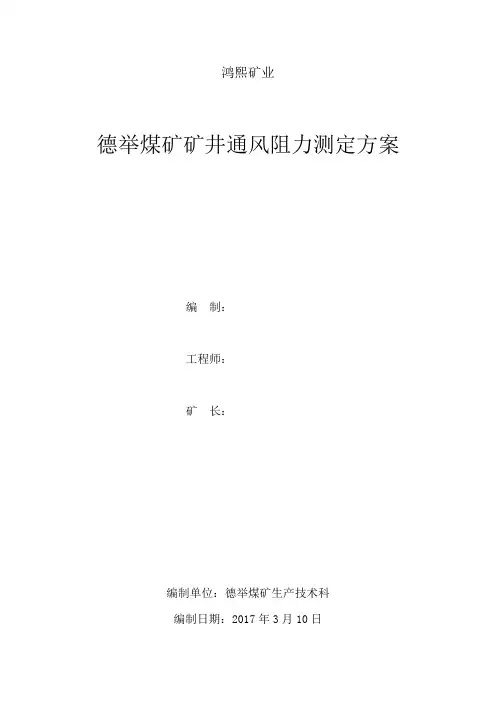 鸿熙矿业

德举煤矿矿井通风阻力测定方案

编 制：

工程师：

矿 长：

编制单位：德举煤矿生产技术科

编制日期：2017年3月10日